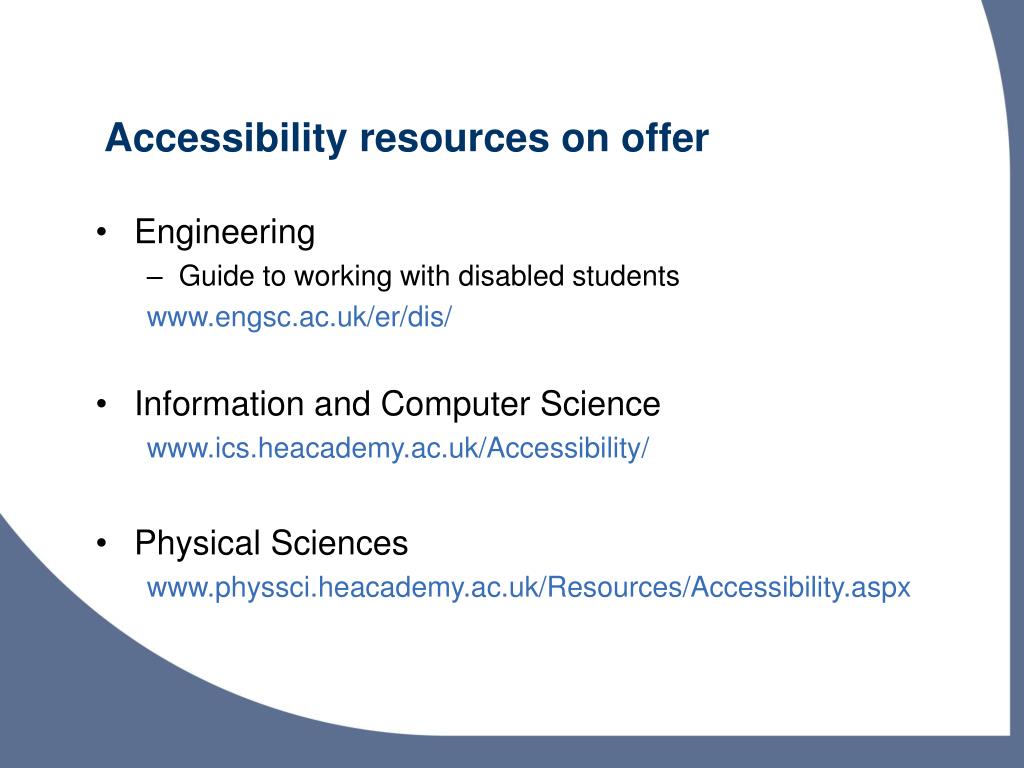 Accessibility resources on offer

• Engineering
– Guide to working with disabled students
www.engsc.ac.uk/er/dis/

• Information and Computer Science
www.ics.heacademy.ac.uk/Accessibility/

• Physical Sciences
www.physsci.heacademy.ac.uk/Resources/Accessibility.aspx